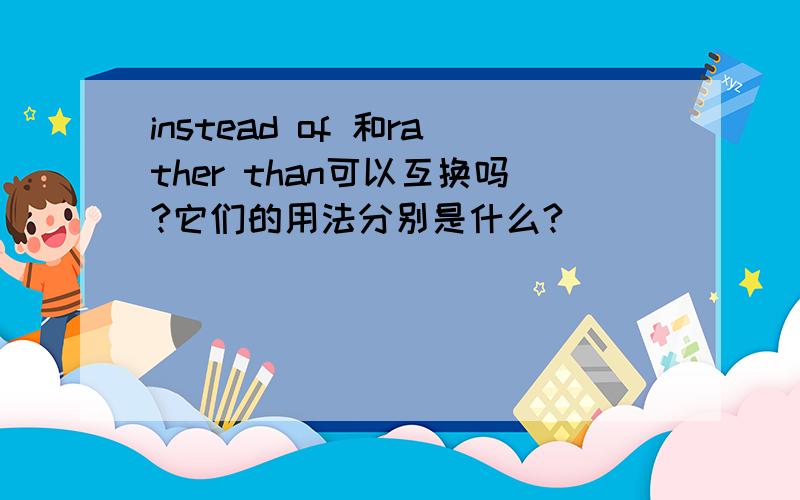 instead of 和rather than可以互换吗?它们的用法分别是什么?

xyz